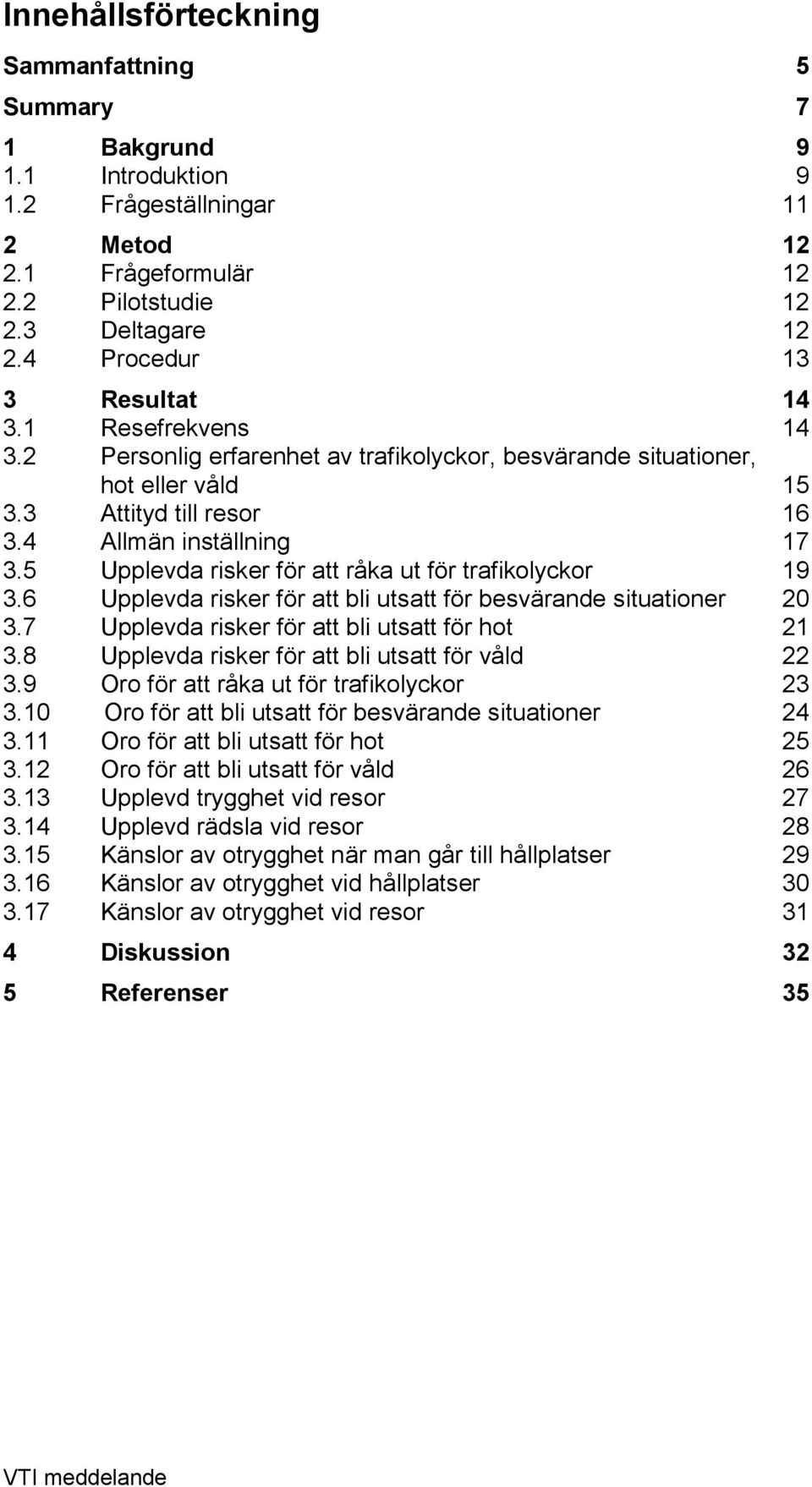 Innehållsförteckning

Sammanfattning 5

Summary 7

1 Bakgrund 9
1.1 Introduktion 9
1.2 Frågeställningar 11

2 Metod 12
2.1 Frågeformulär 12
2.2 Pilotstudie 12
2.3 Deltagare 12
2.4 Procedur 13

3 Resultat 14
3.1 Resefrekvens 14
3.2 Personlig erfarenhet av trafikolyckor, besvärande situationer, hot eller våld 15
3.3 Attityd till resor 16
3.4 Allmän inställning 17
3.5 Upplevda risker för att råka ut för trafikolyckor 19
3.6 Upplevda risker för att bli utsatt för besvärande situationer 20
3.7 Upplevda risker för att bli utsatt för hot 21
3.8 Upplevda risker för att bli utsatt för våld 22
3.9 Oro för att råka ut för trafikolyckor 23
3.10 Oro för att bli utsatt för besvärande situationer 24
3.11 Oro för att bli utsatt för hot 25
3.12 Oro för att bli utsatt för våld 26
3.13 Upplevd trygghet vid resor 27
3.14 Upplevd rädsla vid resor 28
3.15 Känslor av otrygghet när man går till hållplatser 29
3.16 Känslor av otrygghet vid hållplatser 30
3.17 Känslor av otrygghet vid resor 31

4 Diskussion 32

5 Referenser 35

VTI meddelande